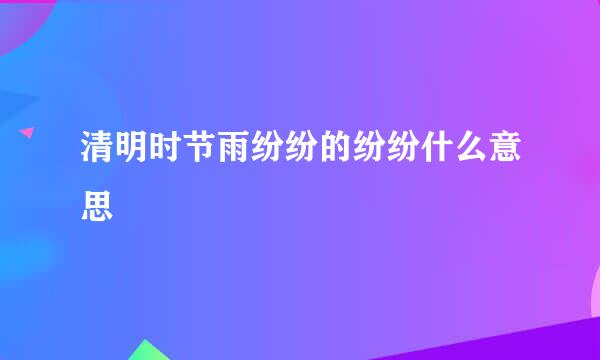 清明时节雨纷纷的纷纷什么意思